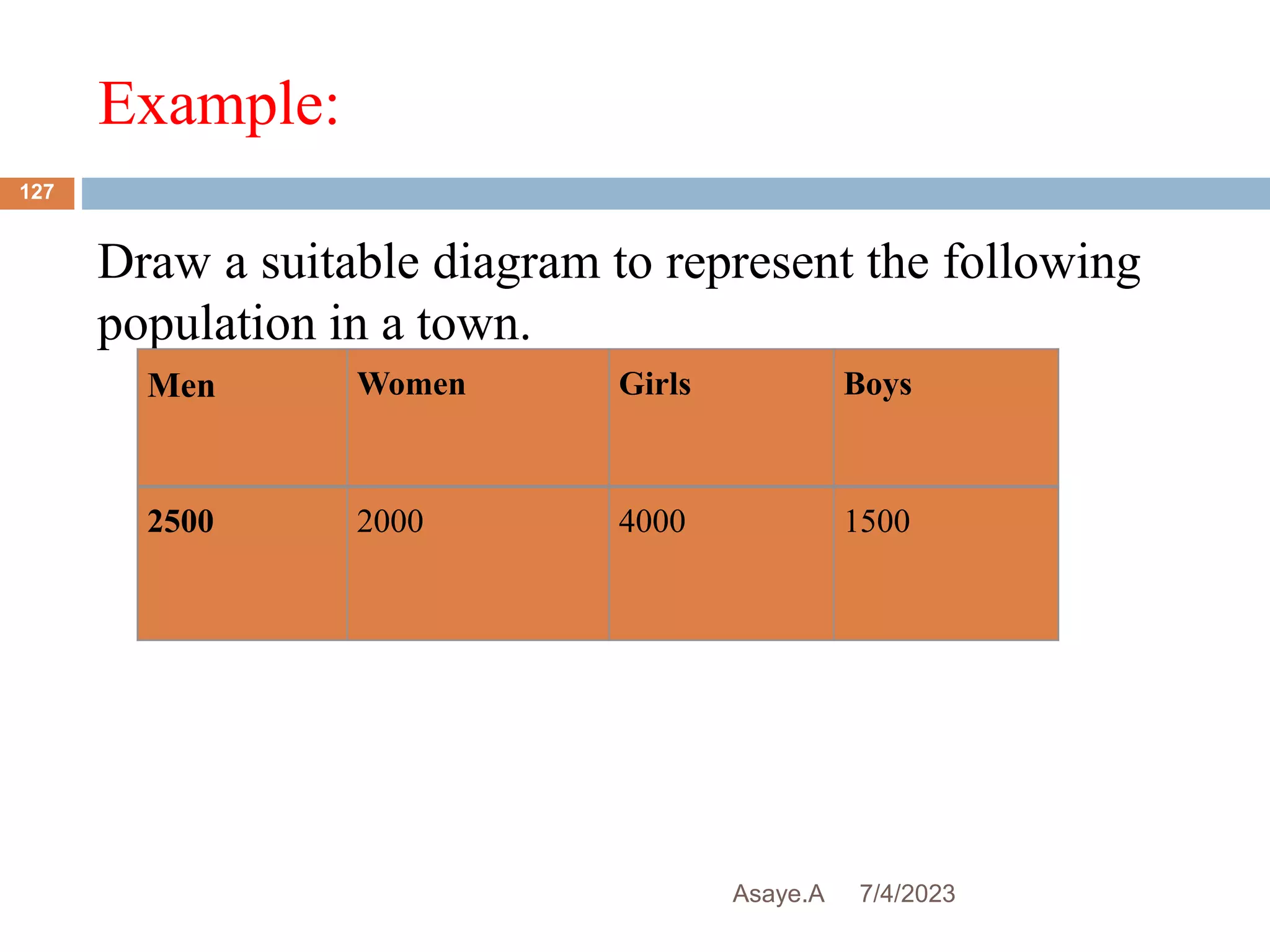 Example:

127

Draw a suitable diagram to represent the following population in a town.

| Men | Women | Girls | Boys |
|---|---|---|---|
| 2500 | 2000 | 4000 | 1500 |

Asaye.A 7/4/2023